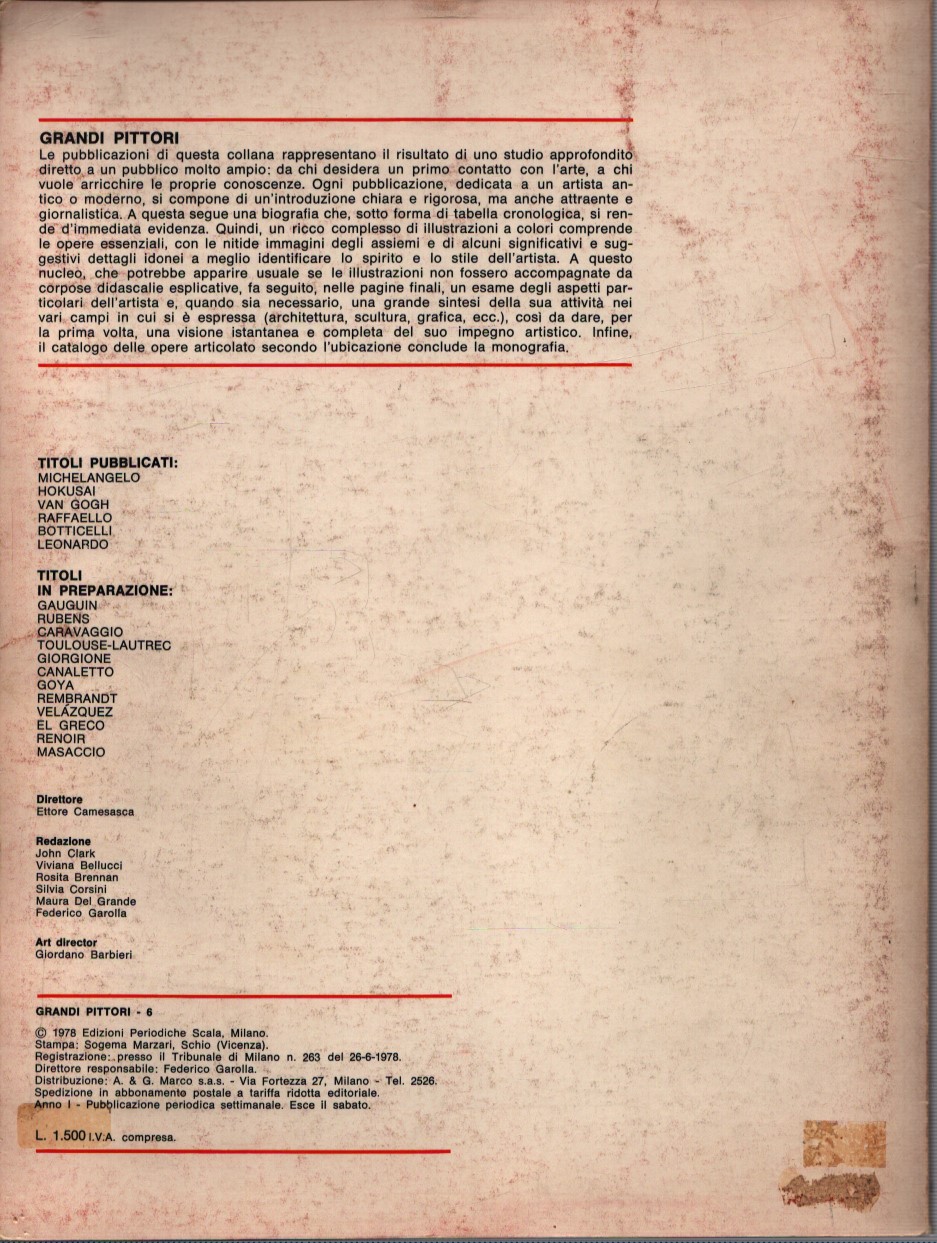 GRANDI PITTORI
Le pubblicazioni di questa collana rappresentano il risultato di uno studio approfondito diretto a un pubblico molto ampio: da chi desidera un primo contatto con l'arte, a chi vuole arricchire le proprie conoscenze. Ogni pubblicazione, dedicata a un artista antico o moderno, si compone di un'introduzione chiara e rigorosa, ma anche attraente e giornalistica. A questa segue una biografia che, sotto forma di tabella cronologica, si rende d'immediata evidenza. Quindi, un ricco complesso di illustrazioni a colori comprende le opere essenziali, con le nitide immagini degli assiemi e di alcuni significativi e suggestivi dettagli idonei a meglio identificare lo spirito e lo stile dell'artista. A questo nucleo, che potrebbe apparire usuale se le illustrazioni non fossero accompagnate da corpose didascalie esplicative, fa seguito, nelle pagine finali, un esame degli aspetti particolari dell'artista e, quando sia necessario, una grande sintesi della sua attività nei vari campi in cui si è espressa (architettura, scultura, grafica, ecc.), così da dare, per la prima volta, una visione istantanea e completa del suo impegno artistico. Infine, il catalogo delle opere articolato secondo l'ubicazione conclude la monografia.

TITOLI PUBBLICATI:
MICHELANGELO
HOKUSAI
VAN GOGH
RAFFAELLO
BOTTICELLI
LEONARDO

TITOLI
IN PREPARAZIONE:
GAUGUIN
RUBENS
CARAVAGGIO
TOULOUSE-LAUTREC
GIORGIONE
CANALETTO
GOYA
REMBRANDT
VELÁZQUEZ
EL GRECO
RENOIR
MASACCIO

Direttore
Ettore Camesasca

Redazione
John Clark
Viviana Bellucci
Rosita Brennan
Silvia Corsini
Maura Del Grande
Federico Garolla

Art director
Giordano Barbieri

GRANDI PITTORI - 6

© 1978 Edizioni Periodiche Scala, Milano.
Stampa: Sogema Marzari, Schio (Vicenza).
Registrazione: presso il Tribunale di Milano n. 263 del 26-6-1978.
Direttore responsabile: Federico Garolla.
Distribuzione: A. & G. Marco s.a.s. - Via Fortezza 27, Milano - Tel. 2526.
Spedizione in abbonamento postale a tariffa ridotta editoriale.
Anno I - Pubblicazione periodica settimanale. Esce il sabato.

L. 1.500 I.V.A. compresa.